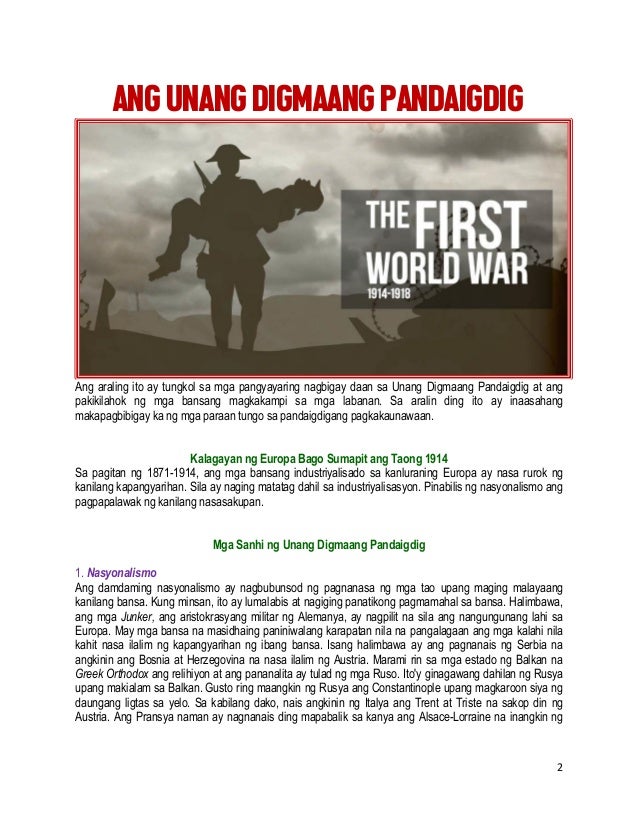 ANG UNANG DIGMAANG PANDAIGDIG

THE FIRST WORLD WAR
1914-1918

Ang araling ito ay tungkol sa mga pangyayaring nagbigay daan sa Unang Digmaang Pandaigdig at ang pakikilahok ng mga bansang magkakampi sa mga labanan. Sa aralin ding ito ay inaasahang makapagbibigay ka ng mga paraan tungo sa pandaigdigang pagkakaunawaan.

Kalagayan ng Europa Bago Sumapit ang Taong 1914

Sa pagitan ng 1871-1914, ang mga bansang industriyalisado sa kanluraning Europa ay nasa rurok ng kanilang kapangyarihan. Sila ay naging matatag dahil sa industriyalisasyon. Pinabilis ng nasyonalismo ang pagpapalawak ng kanilang nasasakupan.

Mga Sanhi ng Unang Digmaang Pandaigdig

1. Nasyonalismo

Ang damdaming nasyonalismo ay nagbubunsod ng pagnanasa ng mga tao upang maging malayaang kanilang bansa. Kung minsan, ito ay lumalabis at nagiging panatikong pagmamahal sa bansa. Halimbawa, ang mga Junker, ang aristokrasyang militar ng Alemanya, ay nagpilit na sila ang nangungunang lahi sa Europa. May mga bansa na masidhaing paniniwalang karapatan nila na pangalagaan ang mga kalahi nila kahit nasa ilalim ng kapangyarihan ng ibang bansa. Isang halimbawa ay ang pagnanais ng Serbia na angkinin ang Bosnia at Herzegovina na nasa ilalim ng Austria. Marami rin sa mga estado ng Balkan na Greek Orthodox ang relihiyon at ang pananalita ay tulad ng mga Ruso. Ito'y ginagawang dahilan ng Rusya upang makialam sa Balkan. Gusto ring maangkin ng Rusya ang Constantinople upang magkaroon siya ng daungang ligtas sa yelo. Sa kabilang dako, nais angkinin ng Italya ang Trent at Triste na sakop din ng Austria. Ang Pransya naman ay nagnanais ding mapabalik sa kanya ang Alsace-Lorraine na inangkin ng

2